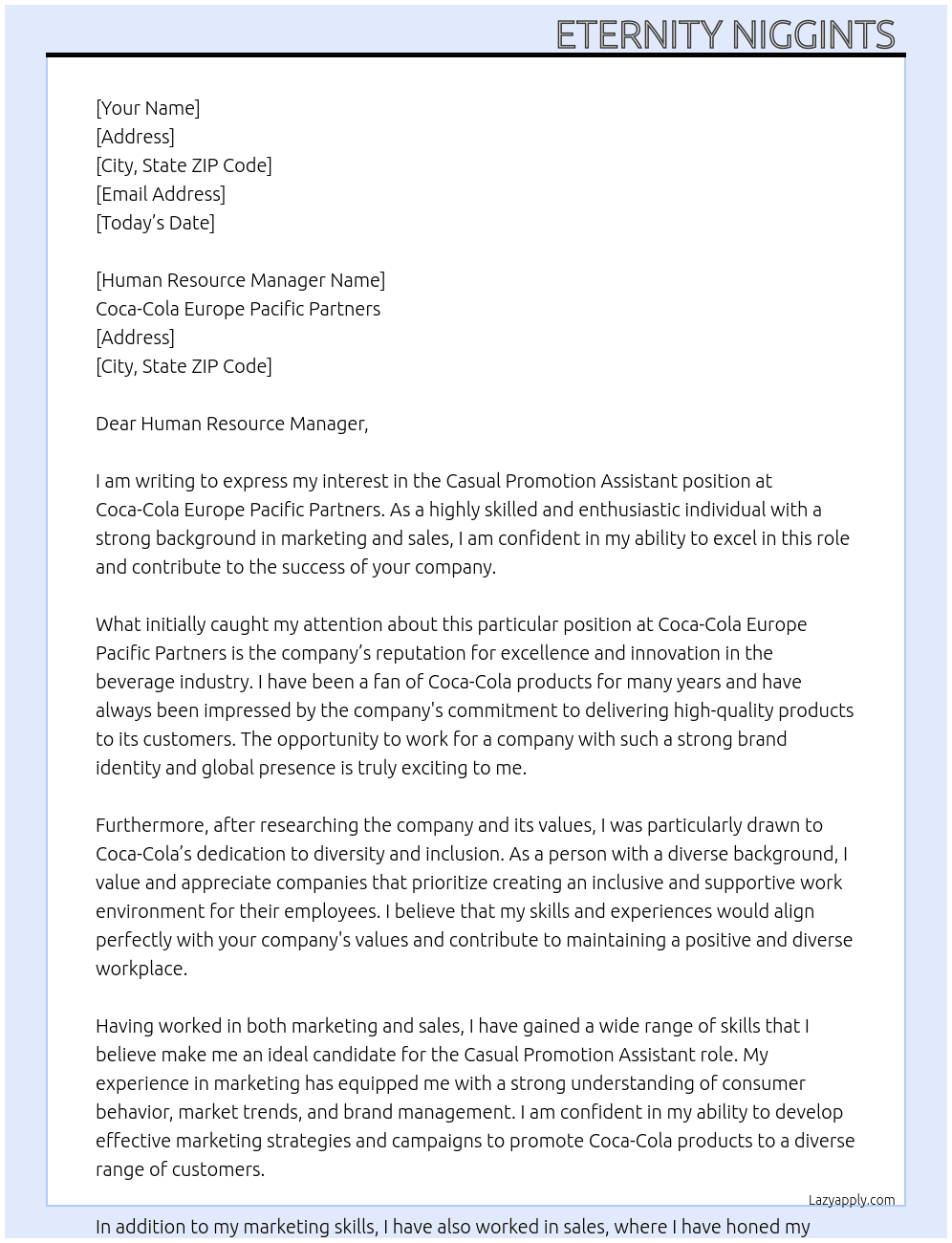 ETERNITY NIGGINTS

[Your Name]
[Address]
[City, State ZIP Code]
[Email Address]
[Today's Date]

[Human Resource Manager Name]
Coca-Cola Europe Pacific Partners
[Address]
[City, State ZIP Code]

Dear Human Resource Manager,

I am writing to express my interest in the Casual Promotion Assistant position at Coca-Cola Europe Pacific Partners. As a highly skilled and enthusiastic individual with a strong background in marketing and sales, I am confident in my ability to excel in this role and contribute to the success of your company.

What initially caught my attention about this particular position at Coca-Cola Europe Pacific Partners is the company's reputation for excellence and innovation in the beverage industry. I have been a fan of Coca-Cola products for many years and have always been impressed by the company's commitment to delivering high-quality products to its customers. The opportunity to work for a company with such a strong brand identity and global presence is truly exciting to me.

Furthermore, after researching the company and its values, I was particularly drawn to Coca-Cola's dedication to diversity and inclusion. As a person with a diverse background, I value and appreciate companies that prioritize creating an inclusive and supportive work environment for their employees. I believe that my skills and experiences would align perfectly with your company's values and contribute to maintaining a positive and diverse workplace.

Having worked in both marketing and sales, I have gained a wide range of skills that I believe make me an ideal candidate for the Casual Promotion Assistant role. My experience in marketing has equipped me with a strong understanding of consumer behavior, market trends, and brand management. I am confident in my ability to develop effective marketing strategies and campaigns to promote Coca-Cola products to a diverse range of customers.

Lazyapply.com

In addition to my marketing skills, I have also worked in sales, where I have honed my